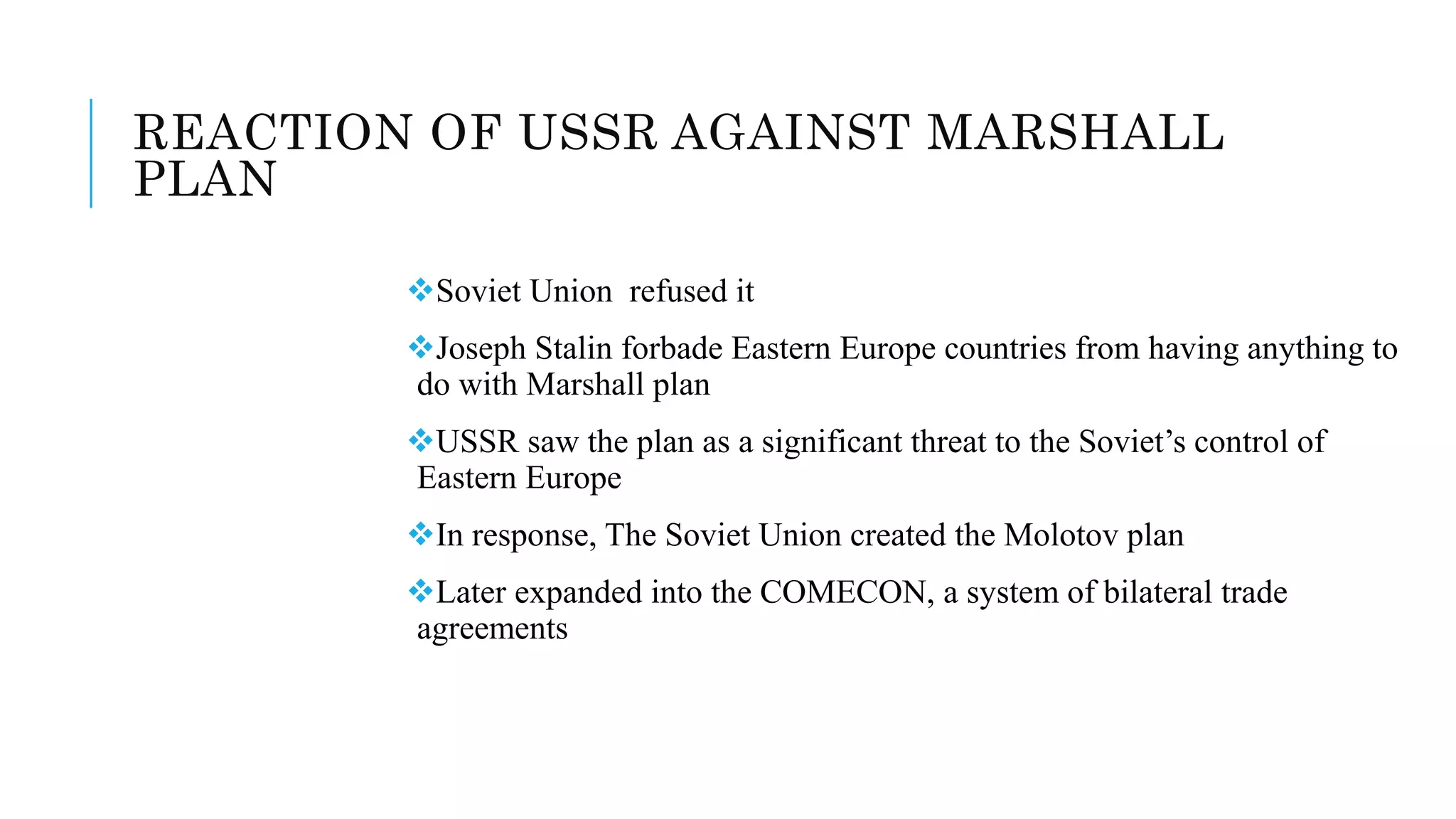 REACTION OF USSR AGAINST MARSHALL PLAN

❖Soviet Union refused it

❖Joseph Stalin forbade Eastern Europe countries from having anything to do with Marshall plan

❖USSR saw the plan as a significant threat to the Soviet’s control of Eastern Europe

❖In response, The Soviet Union created the Molotov plan

❖Later expanded into the COMECON, a system of bilateral trade agreements